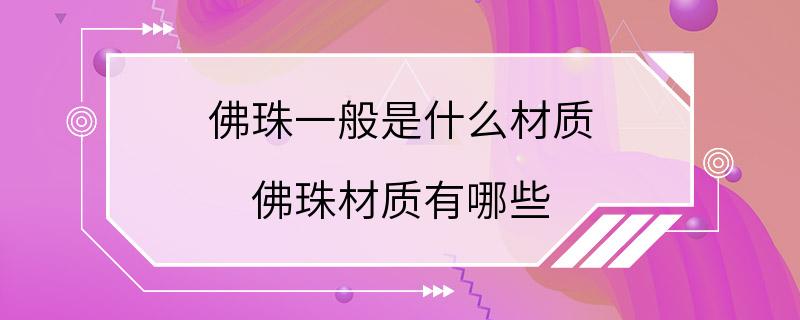 佛珠一般是什么材质
佛珠材质有哪些